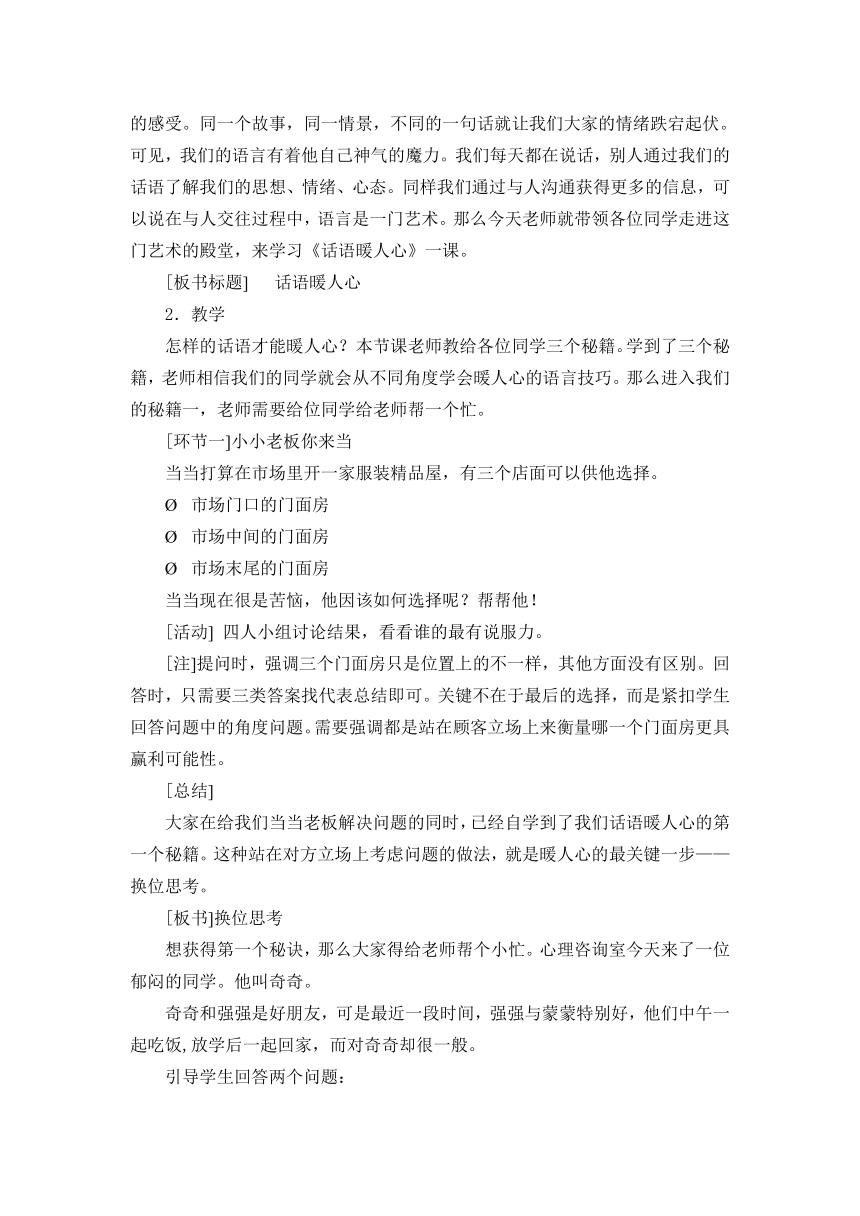 的感受。同一个故事，同一情景，不同的一句话就让我们大家的情绪跌宕起伏。可见，我们的语言有着他自己神气的魔力。我们每天都在说话，别人通过我们的话语了解我们的思想、情绪、心态。同样我们通过与人沟通获得更多的信息，可以说在与人交往过程中，语言是一门艺术。那么今天老师就带领各位同学走进这门艺术的殿堂，来学习《话语暖人心》一课。

[板书标题]　话语暖人心

2．教学

怎样的话语才能暖人心？本节课老师教给各位同学三个秘籍。学到了三个秘籍，老师相信我们的同学就会从不同角度学会暖人心的语言技巧。那么进入我们的秘籍一，老师需要给位同学给老师帮一个忙。

[环节一]小小老板你来当

当当打算在市场里开一家服装精品屋，有三个店面可以供他选择。

Ø　市场门口的门面房

Ø　市场中间的门面房

Ø　市场末尾的门面房

当当现在很是苦恼，他因该如何选择呢？帮帮他！

[活动] 四人小组讨论结果，看看谁的最有说服力。

[注]提问时，强调三个门面房只是位置上的不一样，其他方面没有区别。回答时，只需要三类答案找代表总结即可。关键不在于最后的选择，而是紧扣学生回答问题中的角度问题。需要强调都是站在顾客立场上来衡量哪一个门面房更具赢利可能性。

[总结]

大家在给我们当当老板解决问题的同时，已经自学到了我们话语暖人心的第一个秘籍。这种站在对方立场上考虑问题的做法，就是暖人心的最关键一步——换位思考。

[板书]换位思考

想获得第一个秘诀，那么大家得给老师帮个小忙。心理咨询室今天来了一位郁闷的同学。他叫奇奇。

奇奇和强强是好朋友，可是最近一段时间，强强与蒙蒙特别好，他们中午一起吃饭,放学后一起回家，而对奇奇却很一般。

引导学生回答两个问题：